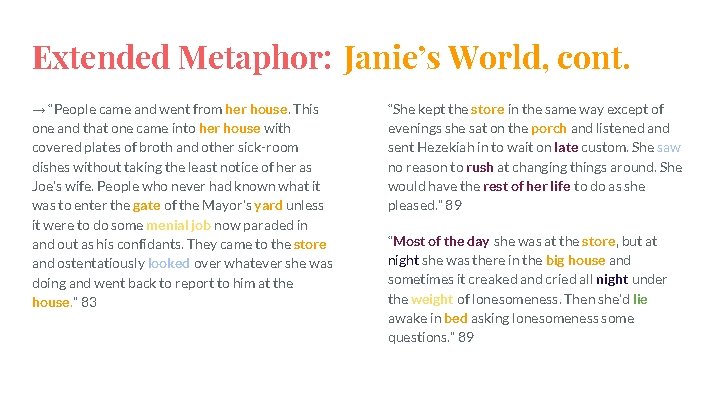 Extended Metaphor: Janie's World, cont.

→ "People came and went from her house. This one and that one came into her house with covered plates of broth and other sick-room dishes without taking the least notice of her as Joe's wife. People who never had known what it was to enter the gate of the Mayor's yard unless it were to do some menial job now paraded in and out as his confidants. They came to the store and ostentatiously looked over whatever she was doing and went back to report to him at the house." 83

"She kept the store in the same way except of evenings she sat on the porch and listened and sent Hezekiah in to wait on late custom. She saw no reason to rush at changing things around. She would have the rest of her life to do as she pleased." 89

"Most of the day she was at the store, but at night she was there in the big house and sometimes it creaked and cried all night under the weight of lonesomeness. Then she'd lie awake in bed asking lonesomeness some questions." 89